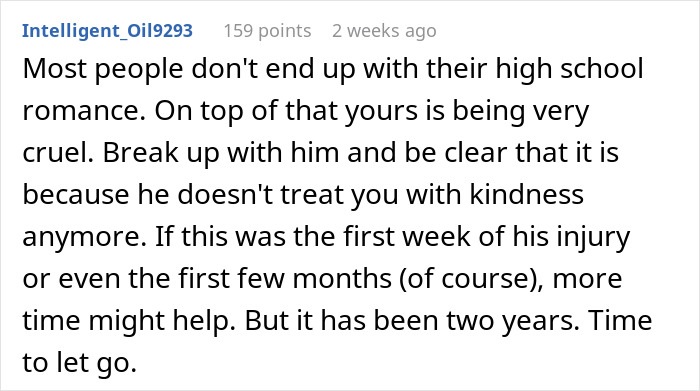 Intelligent_Oil9293 159 points 2 weeks ago

Most people don't end up with their high school romance. On top of that yours is being very cruel. Break up with him and be clear that it is because he doesn't treat you with kindness anymore. If this was the first week of his injury or even the first few months (of course), more time might help. But it has been two years. Time to let go.